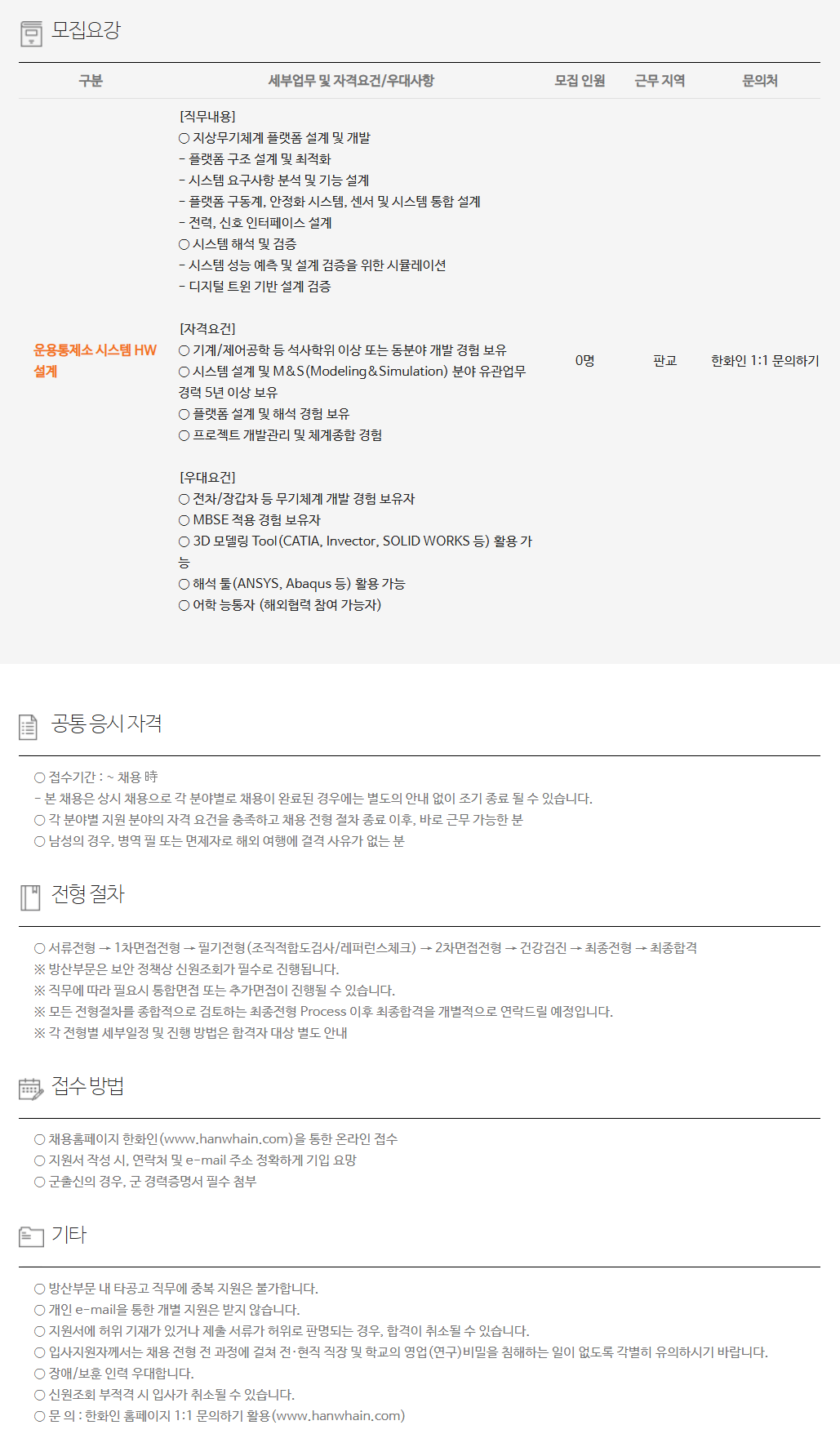 모집요강

| 구분 | 세부업무 및 자격요건/우대사항 | 모집 인원 | 근무 지역 | 문의처 |
|---|---|---|---|---|
| 운용통제소 시스템 HW 설계 | [직무내용] ○ 지상무기체계 플랫폼 설계 및 개발 - 플랫폼 구조 설계 및 최적화 - 시스템 요구사항 분석 및 기능 설계 - 플랫폼 구동계, 안정화 시스템, 센서 및 시스템 통합 설계 - 전력, 신호 인터페이스 설계 ○ 시스템 해석 및 검증 - 시스템 성능 예측 및 설계 검증을 위한 시뮬레이션 - 디지털 트윈 기반 설계 검증 [자격요건] ○ 기계/제어공학 등 석사학위 이상 또는 동분야 개발 경험 보유 ○ 시스템 설계 및 M&S(Modeling&Simulation) 분야 유관업무 경력 5년 이상 보유 ○ 플랫폼 설계 및 해석 경험 보유 ○ 프로젝트 개발관리 및 체계종합 경험 [우대요건] ○ 전차/장갑차 등 무기체계 개발 경험 보유자 ○ MBSE 적용 경험 보유자 ○ 3D 모델링 Tool(CATIA, Invector, SOLID WORKS 등) 활용 가능 ○ 해석 툴(ANSYS, Abaqus 등) 활용 가능 ○ 어학 능통자 (해외협력 참여 가능자) | 0명 | 판교 | 한화인 1:1 문의하기 |

공통 응시 자격

○ 접수기간 : ~ 채용 時
- 본 채용은 상시 채용으로 각 분야별로 채용이 완료된 경우에는 별도의 안내 없이 조기 종료 될 수 있습니다.
○ 각 분야별 지원 분야의 자격 요건을 충족하고 채용 전형 절차 종료 이후, 바로 근무 가능한 분
○ 남성의 경우, 병역 필 또는 면제자로 해외 여행에 결격 사유가 없는 분

전형 절차

○ 서류전형 → 1차면접전형 → 필기전형(조직적합도검사/레퍼런스체크) → 2차면접전형 → 건강검진 → 최종전형 → 최종합격
※ 방산부문은 보안 정책상 신원조회가 필수로 진행됩니다.
※ 직무에 따라 필요시 통합면접 또는 추가면접이 진행될 수 있습니다.
※ 모든 전형절차를 종합적으로 검토하는 최종전형 Process 이후 최종합격을 개별적으로 연락드릴 예정입니다.
※ 각 전형별 세부일정 및 진행 방법은 합격자 대상 별도 안내

접수 방법

○ 채용홈페이지 한화인(www.hanwhain.com)을 통한 온라인 접수
○ 지원서 작성 시, 연락처 및 e-mail 주소 정확하게 기입 요망
○ 군출신의 경우, 군 경력증명서 필수 첨부

기타

○ 방산부문 내 타공고 직무에 중복 지원은 불가합니다.
○ 개인 e-mail을 통한 개별 지원은 받지 않습니다.
○ 지원서에 허위 기재가 있거나 제출 서류가 허위로 판명되는 경우, 합격이 취소될 수 있습니다.
○ 입사지원자께서는 채용 전형 전 과정에 걸쳐 전·현직 직장 및 학교의 영업(연구)비밀을 침해하는 일이 없도록 각별히 유의하시기 바랍니다.
○ 장애/보훈 인력 우대합니다.
○ 신원조회 부적격 시 입사가 취소될 수 있습니다.
○ 문 의 : 한화인 홈페이지 1:1 문의하기 활용(www.hanwhain.com)